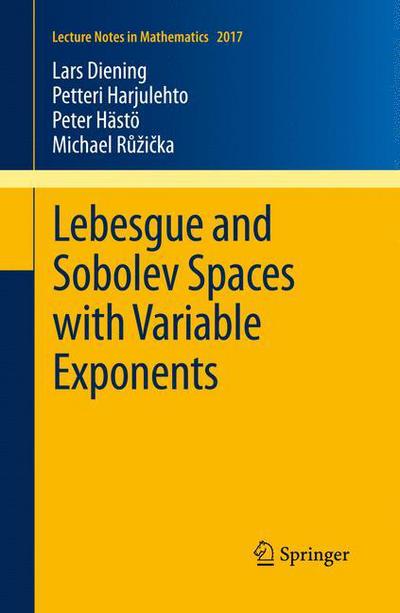 Lecture Notes in Mathematics 2017

Lars Diening
Petteri Harjulehto
Peter Hästö
Michael Růžička

Lebesgue and Sobolev Spaces with Variable Exponents

Springer